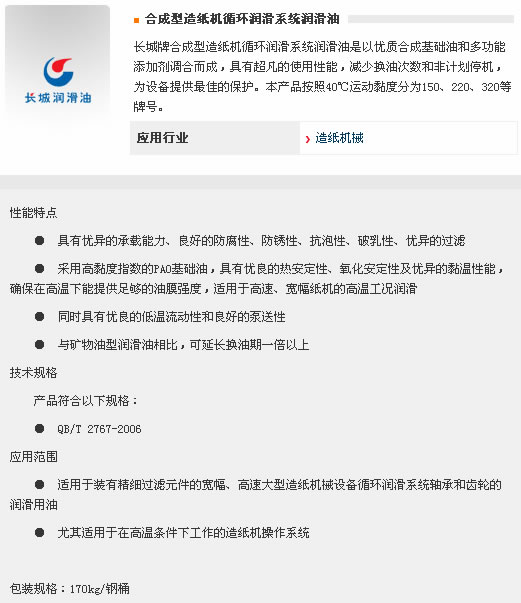 长城润滑油

合成型造纸机循环润滑系统润滑油

长城牌合成型造纸机循环润滑系统润滑油是以优质合成基础油和多功能添加剂调合而成，具有超凡的使用性能，减少换油次数和非计划停机，为设备提供最佳的保护。本产品按照40℃运动黏度分为150、220、320等牌号。

| 应用行业 | 造纸机械 |
|---|---|

性能特点

● 具有优异的承载能力、良好的防腐性、防锈性、抗泡性、破乳性、优异的过滤

● 采用高黏度指数的PAO基础油，具有优良的热安定性、氧化安定性及优异的黏温性能，确保在高温下能提供足够的油膜强度，适用于高速、宽幅纸机的高温工况润滑

● 同时具有优良的低温流动性和良好的泵送性

● 与矿物油型润滑油相比，可延长换油期一倍以上

技术规格

产品符合以下规格：

● QB/T 2767-2006

应用范围

● 适用于装有精细过滤元件的宽幅、高速大型造纸机械设备循环润滑系统轴承和齿轮的润滑用油

● 尤其适用于在高温条件下工作的造纸机操作系统

包装规格：170kg/钢桶